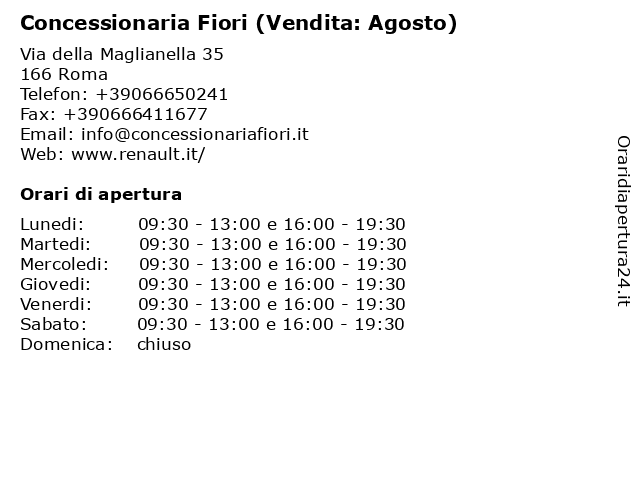 Concessionaria Fiori (Vendita: Agosto)

Via della Maglianella 35
166 Roma
Telefon: +39066650241
Fax: +390666411677
Email: info@concessionariafiori.it
Web: www.renault.it/

Orari di apertura

| | |
|---|---|
| Lunedi: | 09:30 - 13:00 e 16:00 - 19:30 |
| Martedi: | 09:30 - 13:00 e 16:00 - 19:30 |
| Mercoledi: | 09:30 - 13:00 e 16:00 - 19:30 |
| Giovedi: | 09:30 - 13:00 e 16:00 - 19:30 |
| Venerdi: | 09:30 - 13:00 e 16:00 - 19:30 |
| Sabato: | 09:30 - 13:00 e 16:00 - 19:30 |
| Domenica: | chiuso |

Oraridiapertura24.it